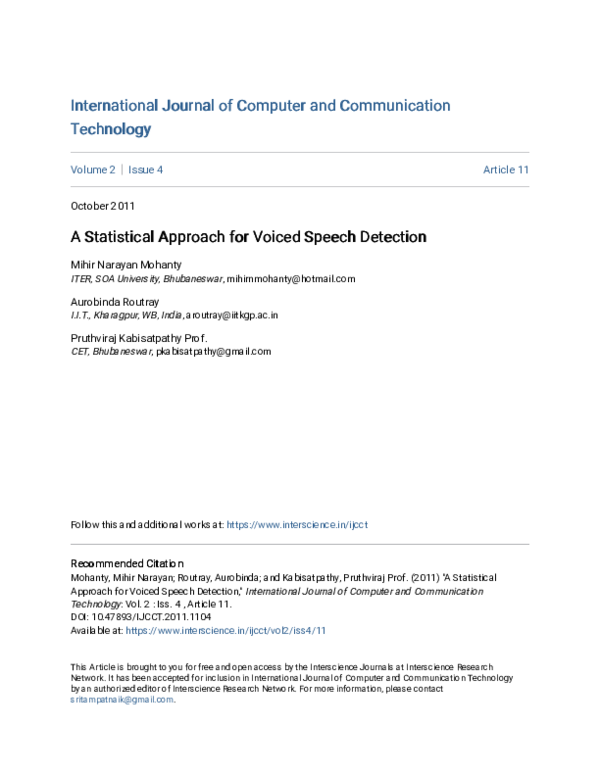 International Journal of Computer and Communication Technology

Volume 2 | Issue 4

Article 11

October 2011

A Statistical Approach for Voiced Speech Detection

Mihir Narayan Mohanty
ITER, SOA University, Bhubaneswar, mihirnmohanty@hotmail.com

Aurobinda Routray
I.I.T., Kharagpur, WB, India, aroutray@iitkgp.ac.in

Pruthviraj Kabisatpathy Prof.
CET, Bhubaneswar, pkabisatpathy@gmail.com

Follow this and additional works at: https://www.interscience.in/ijcct

Recommended Citation
Mohanty, Mihir Narayan; Routray, Aurobinda; and Kabisatpathy, Pruthviraj Prof. (2011) "A Statistical Approach for Voiced Speech Detection," International Journal of Computer and Communication Technology: Vol. 2 : Iss. 4 , Article 11.
DOI: 10.47893/IJCCT.2011.1104
Available at: https://www.interscience.in/ijcct/vol2/iss4/11

This Article is brought to you for free and open access by the Interscience Journals at Interscience Research Network. It has been accepted for inclusion in International Journal of Computer and Communication Technology by an authorized editor of Interscience Research Network. For more information, please contact sritampatnaik@gmail.com.